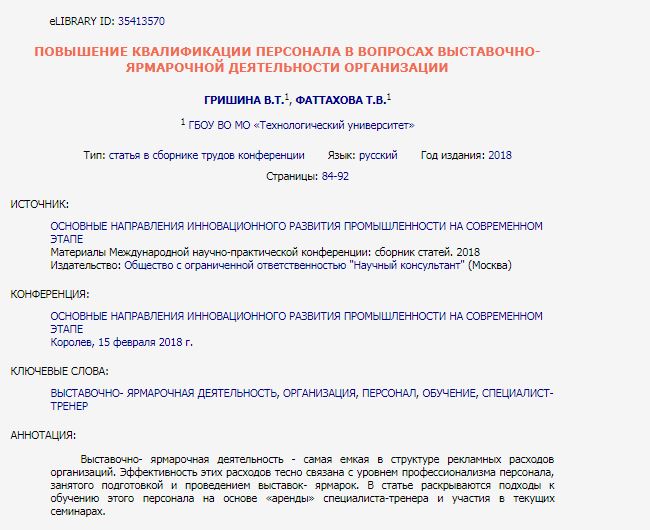 eLIBRARY ID: 35413570

ПОВЫШЕНИЕ КВАЛИФИКАЦИИ ПЕРСОНАЛА В ВОПРОСАХ ВЫСТАВОЧНО-ЯРМАРОЧНОЙ ДЕЯТЕЛЬНОСТИ ОРГАНИЗАЦИИ

ГРИШИНА В.Т.$^1$, ФАТТАХОВА Т.В.$^1$

$^1$ ГБОУ ВО МО «Технологический университет»

Тип: статья в сборнике трудов конференции Язык: русский Год издания: 2018

Страницы: 84-92

ИСТОЧНИК:

ОСНОВНЫЕ НАПРАВЛЕНИЯ ИННОВАЦИОННОГО РАЗВИТИЯ ПРОМЫШЛЕННОСТИ НА СОВРЕМЕННОМ ЭТАПЕ
Материалы Международной научно-практической конференции: сборник статей. 2018
Издательство: Общество с ограниченной ответственностью "Научный консультант" (Москва)

КОНФЕРЕНЦИЯ:

ОСНОВНЫЕ НАПРАВЛЕНИЯ ИННОВАЦИОННОГО РАЗВИТИЯ ПРОМЫШЛЕННОСТИ НА СОВРЕМЕННОМ ЭТАПЕ
Королев, 15 февраля 2018 г.

КЛЮЧЕВЫЕ СЛОВА:

ВЫСТАВОЧНО- ЯРМАРОЧНАЯ ДЕЯТЕЛЬНОСТЬ, ОРГАНИЗАЦИЯ, ПЕРСОНАЛ, ОБУЧЕНИЕ, СПЕЦИАЛИСТ-ТРЕНЕР

АННОТАЦИЯ:

Выставочно- ярмарочная деятельность - самая емкая в структуре рекламных расходов организаций. Эффективность этих расходов тесно связана с уровнем профессионализма персонала, занятого подготовкой и проведением выставок- ярмарок. В статье раскрываются подходы к обучению этого персонала на основе «аренды» специалиста-тренера и участия в текущих семинарах.